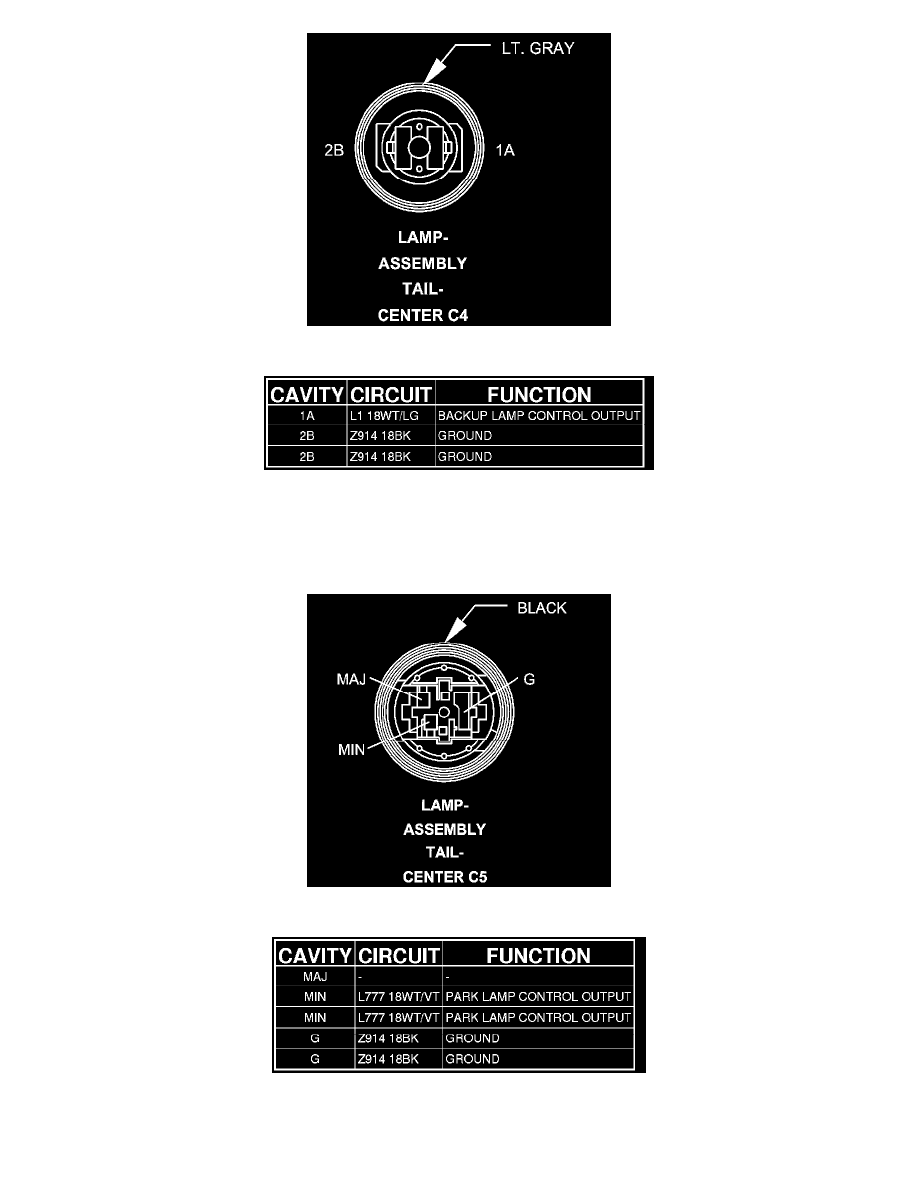 LT. GRAY

2B

1A

LAMP-
ASSEMBLY
TAIL-
CENTER C4

| CAVITY | CIRCUIT | FUNCTION |
|---|---|---|
| 1A | L1 18WT/LG | BACKUP LAMP CONTROL OUTPUT |
| 2B | Z914 18BK | GROUND |
| 2B | Z914 18BK | GROUND |

BLACK

MAJ

G

MIN

LAMP-
ASSEMBLY
TAIL-
CENTER C5

| CAVITY | CIRCUIT | FUNCTION |
|---|---|---|
| MAJ | - | - |
| MIN | L777 18WT/VT | PARK LAMP CONTROL OUTPUT |
| MIN | L777 18WT/VT | PARK LAMP CONTROL OUTPUT |
| G | Z914 18BK | GROUND |
| G | Z914 18BK | GROUND |